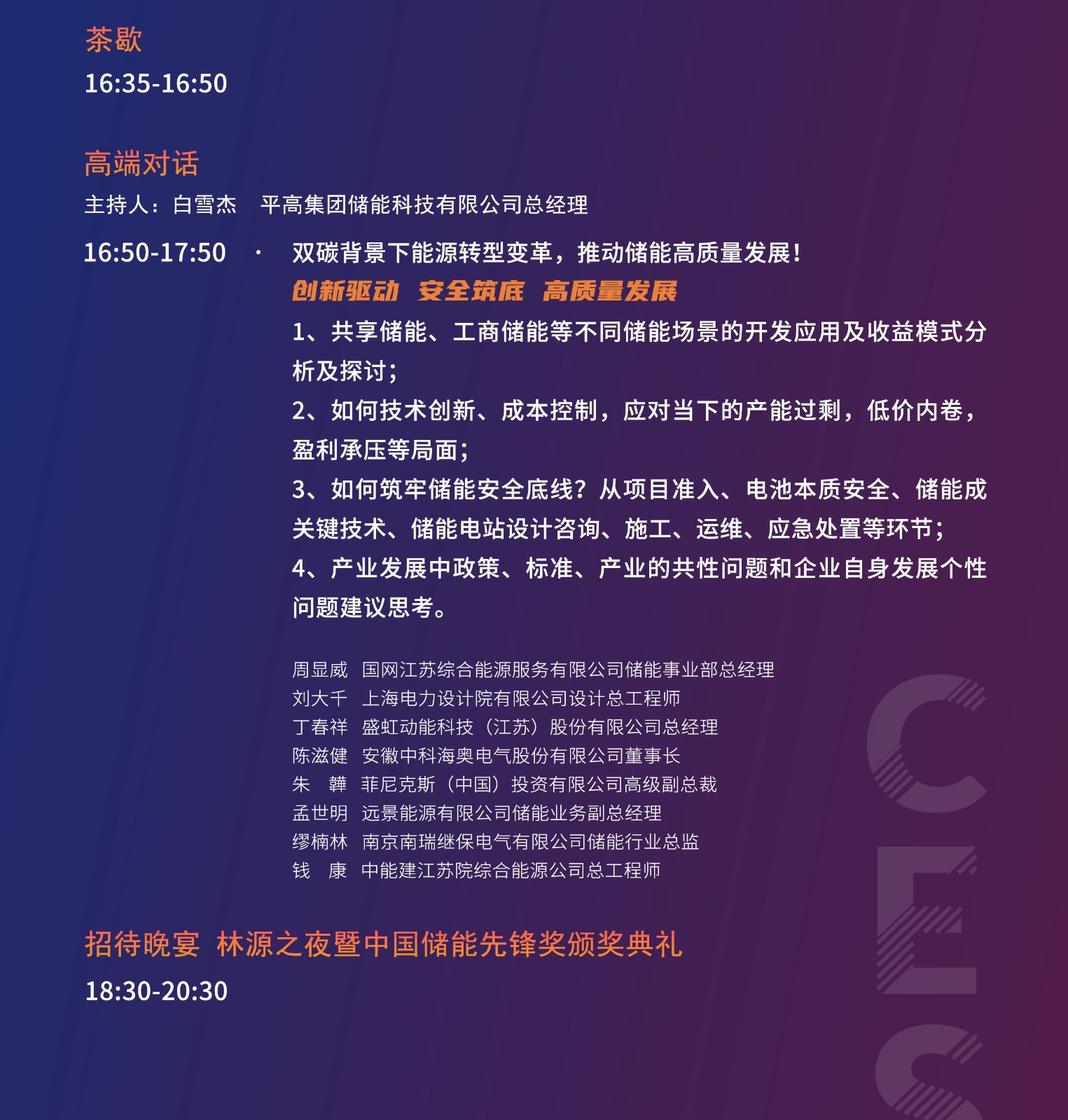 茶歇
16:35-16:50

高端对话
主持人：白雪杰　平高集团储能科技有限公司总经理

16:50-17:50　·　双碳背景下能源转型变革，推动储能高质量发展！
创新驱动　安全筑底　高质量发展
1、共享储能、工商储能等不同储能场景的开发应用及收益模式分析及探讨；
2、如何技术创新、成本控制，应对当下的产能过剩，低价内卷，盈利承压等局面；
3、如何筑牢储能安全底线？从项目准入、电池本质安全、储能成关键技术、储能电站设计咨询、施工、运维、应急处置等环节；
4、产业发展中政策、标准、产业的共性问题和企业自身发展个性问题建议思考。

周显威　国网江苏综合能源服务有限公司储能事业部总经理
刘大千　上海电力设计院有限公司设计总工程师
丁春祥　盛虹动能科技（江苏）股份有限公司总经理
陈滋健　安徽中科海奥电气股份有限公司董事长
朱　韡　菲尼克斯（中国）投资有限公司高级副总裁
孟世明　远景能源有限公司储能业务副总经理
缪楠林　南京南瑞继保电气有限公司储能行业总监
钱　康　中能建江苏院综合能源公司总工程师

招待晚宴　林源之夜暨中国储能先锋奖颁奖典礼
18:30-20:30

CES